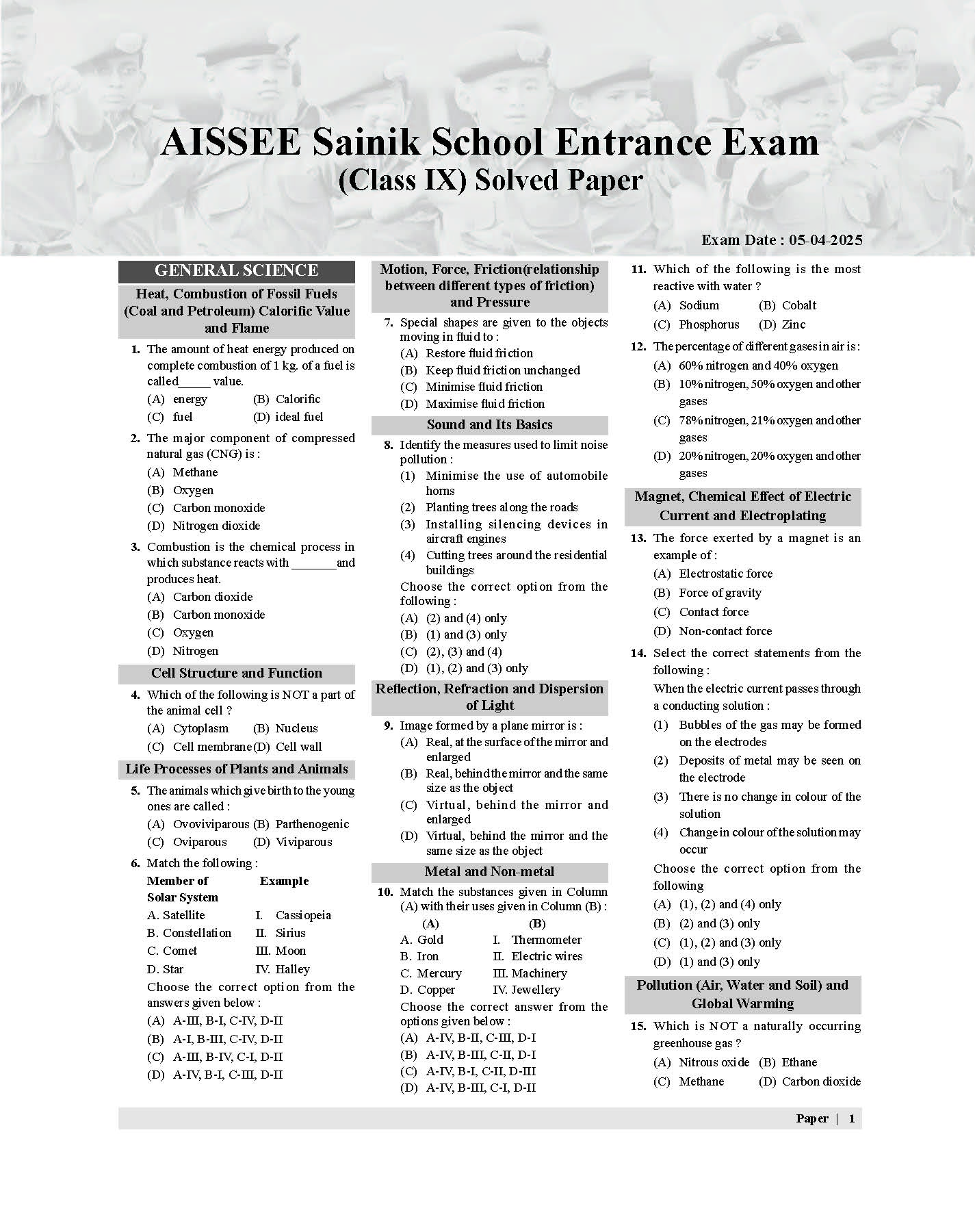 AISSEE Sainik School Entrance Exam
(Class IX) Solved Paper

Exam Date : 05-04-2025

GENERAL SCIENCE

Heat, Combustion of Fossil Fuels (Coal and Petroleum) Calorific Value and Flame

1. The amount of heat energy produced on complete combustion of 1 kg. of a fuel is called_____ value.
(A) energy (B) Calorific
(C) fuel (D) ideal fuel

2. The major component of compressed natural gas (CNG) is :
(A) Methane
(B) Oxygen
(C) Carbon monoxide
(D) Nitrogen dioxide

3. Combustion is the chemical process in which substance reacts with _______and produces heat.
(A) Carbon dioxide
(B) Carbon monoxide
(C) Oxygen
(D) Nitrogen

Cell Structure and Function

4. Which of the following is NOT a part of the animal cell ?
(A) Cytoplasm (B) Nucleus
(C) Cell membrane (D) Cell wall

Life Processes of Plants and Animals

5. The animals which give birth to the young ones are called :
(A) Ovoviviparous (B) Parthenogenic
(C) Oviparous (D) Viviparous

6. Match the following :

| Member of Solar System | Example |
|---|---|
| A. Satellite | I. Cassiopeia |
| B. Constellation | II. Sirius |
| C. Comet | III. Moon |
| D. Star | IV. Halley |

Choose the correct option from the answers given below :
(A) A-III, B-I, C-IV, D-II
(B) A-I, B-III, C-IV, D-II
(C) A-III, B-IV, C-I, D-II
(D) A-IV, B-I, C-III, D-II

Motion, Force, Friction(relationship between different types of friction) and Pressure

7. Special shapes are given to the objects moving in fluid to :
(A) Restore fluid friction
(B) Keep fluid friction unchanged
(C) Minimise fluid friction
(D) Maximise fluid friction

Sound and Its Basics

8. Identify the measures used to limit noise pollution :
(1) Minimise the use of automobile horns
(2) Planting trees along the roads
(3) Installing silencing devices in aircraft engines
(4) Cutting trees around the residential buildings
Choose the correct option from the following :
(A) (2) and (4) only
(B) (1) and (3) only
(C) (2), (3) and (4)
(D) (1), (2) and (3) only

Reflection, Refraction and Dispersion of Light

9. Image formed by a plane mirror is :
(A) Real, at the surface of the mirror and enlarged
(B) Real, behind the mirror and the same size as the object
(C) Virtual, behind the mirror and enlarged
(D) Virtual, behind the mirror and the same size as the object

Metal and Non-metal

10. Match the substances given in Column (A) with their uses given in Column (B) :

| (A) | (B) |
|---|---|
| A. Gold | I. Thermometer |
| B. Iron | II. Electric wires |
| C. Mercury | III. Machinery |
| D. Copper | IV. Jewellery |

Choose the correct answer from the options given below :
(A) A-IV, B-II, C-III, D-I
(B) A-IV, B-III, C-II, D-I
(C) A-IV, B-I, C-II, D-III
(D) A-IV, B-III, C-I, D-II

11. Which of the following is the most reactive with water ?
(A) Sodium (B) Cobalt
(C) Phosphorus (D) Zinc

12. The percentage of different gases in air is :
(A) 60% nitrogen and 40% oxygen
(B) 10% nitrogen, 50% oxygen and other gases
(C) 78% nitrogen, 21% oxygen and other gases
(D) 20% nitrogen, 20% oxygen and other gases

Magnet, Chemical Effect of Electric Current and Electroplating

13. The force exerted by a magnet is an example of :
(A) Electrostatic force
(B) Force of gravity
(C) Contact force
(D) Non-contact force

14. Select the correct statements from the following :
When the electric current passes through a conducting solution :
(1) Bubbles of the gas may be formed on the electrodes
(2) Deposits of metal may be seen on the electrode
(3) There is no change in colour of the solution
(4) Change in colour of the solution may occur
Choose the correct option from the following
(A) (1), (2) and (4) only
(B) (2) and (3) only
(C) (1), (2) and (3) only
(D) (1) and (3) only

Pollution (Air, Water and Soil) and Global Warming

15. Which is NOT a naturally occurring greenhouse gas ?
(A) Nitrous oxide (B) Ethane
(C) Methane (D) Carbon dioxide

Paper | 1